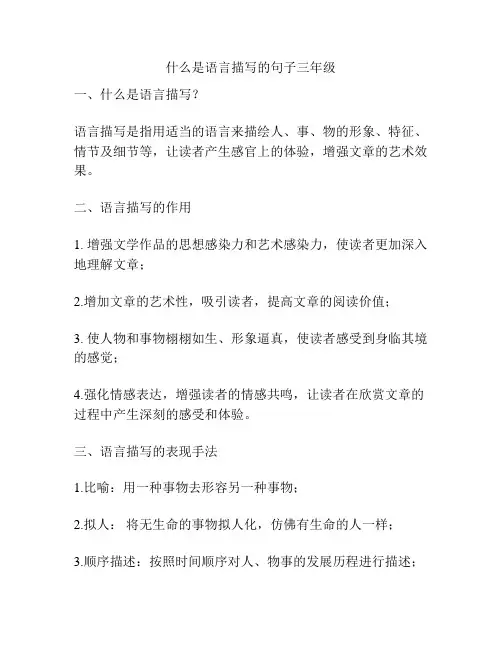 什么是语言描写的句子三年级

一、什么是语言描写？

语言描写是指用适当的语言来描绘人、事、物的形象、特征、情节及细节等，让读者产生感官上的体验，增强文章的艺术效果。

二、语言描写的作用

1. 增强文学作品的思想感染力和艺术感染力，使读者更加深入地理解文章；

2.增加文章的艺术性，吸引读者，提高文章的阅读价值；

3. 使人物和事物栩栩如生、形象逼真，使读者感受到身临其境的感觉；

4.强化情感表达，增强读者的情感共鸣，让读者在欣赏文章的过程中产生深刻的感受和体验。

三、语言描写的表现手法

1.比喻：用一种事物去形容另一种事物；

2.拟人： 将无生命的事物拟人化，仿佛有生命的人一样；

3.顺序描述：按照时间顺序对人、物事的发展历程进行描述；